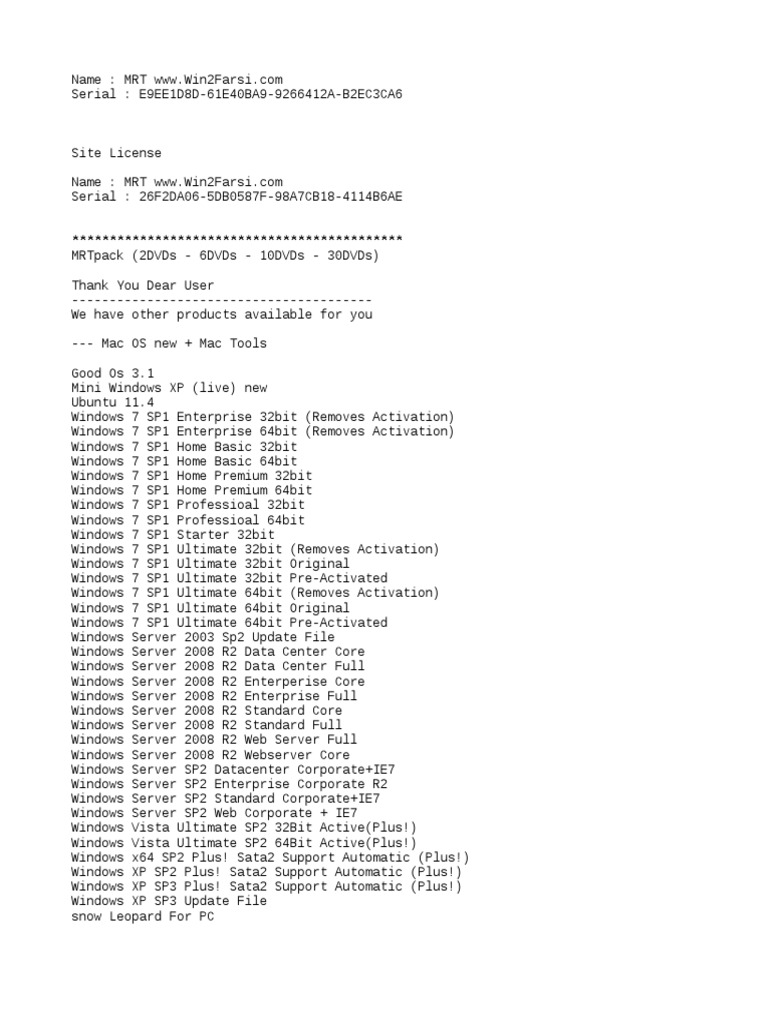 Name : MRT www.Win2Farsi.com
Serial : E9EE1D8D-61E40BA9-9266412A-B2EC3CA6

Site License

Name : MRT www.Win2Farsi.com
Serial : 26F2DA06-5DB0587F-98A7CB18-4114B6AE

********************************************
MRTpack (2DVDs - 6DVDs - 10DVDs - 30DVDs)

Thank You Dear User
----------------------------------------
We have other products available for you

--- Mac OS new + Mac Tools

Good Os 3.1
Mini Windows XP (live) new
Ubuntu 11.4
Windows 7 SP1 Enterprise 32bit (Removes Activation)
Windows 7 SP1 Enterprise 64bit (Removes Activation)
Windows 7 SP1 Home Basic 32bit
Windows 7 SP1 Home Basic 64bit
Windows 7 SP1 Home Premium 32bit
Windows 7 SP1 Home Premium 64bit
Windows 7 SP1 Professioal 32bit
Windows 7 SP1 Professioal 64bit
Windows 7 SP1 Starter 32bit
Windows 7 SP1 Ultimate 32bit (Removes Activation)
Windows 7 SP1 Ultimate 32bit Original
Windows 7 SP1 Ultimate 32bit Pre-Activated
Windows 7 SP1 Ultimate 64bit (Removes Activation)
Windows 7 SP1 Ultimate 64bit Original
Windows 7 SP1 Ultimate 64bit Pre-Activated
Windows Server 2003 Sp2 Update File
Windows Server 2008 R2 Data Center Core
Windows Server 2008 R2 Data Center Full
Windows Server 2008 R2 Enterperise Core
Windows Server 2008 R2 Enterprise Full
Windows Server 2008 R2 Standard Core
Windows Server 2008 R2 Standard Full
Windows Server 2008 R2 Web Server Full
Windows Server 2008 R2 Webserver Core
Windows Server SP2 Datacenter Corporate+IE7
Windows Server SP2 Enterprise Corporate R2
Windows Server SP2 Standard Corporate+IE7
Windows Server SP2 Web Corporate + IE7
Windows Vista Ultimate SP2 32Bit Active(Plus!)
Windows Vista Ultimate SP2 64Bit Active(Plus!)
Windows x64 SP2 Plus! Sata2 Support Automatic (Plus!)
Windows XP SP2 Plus! Sata2 Support Automatic (Plus!)
Windows XP SP3 Plus! Sata2 Support Automatic (Plus!)
Windows XP SP3 Update File
snow Leopard For PC